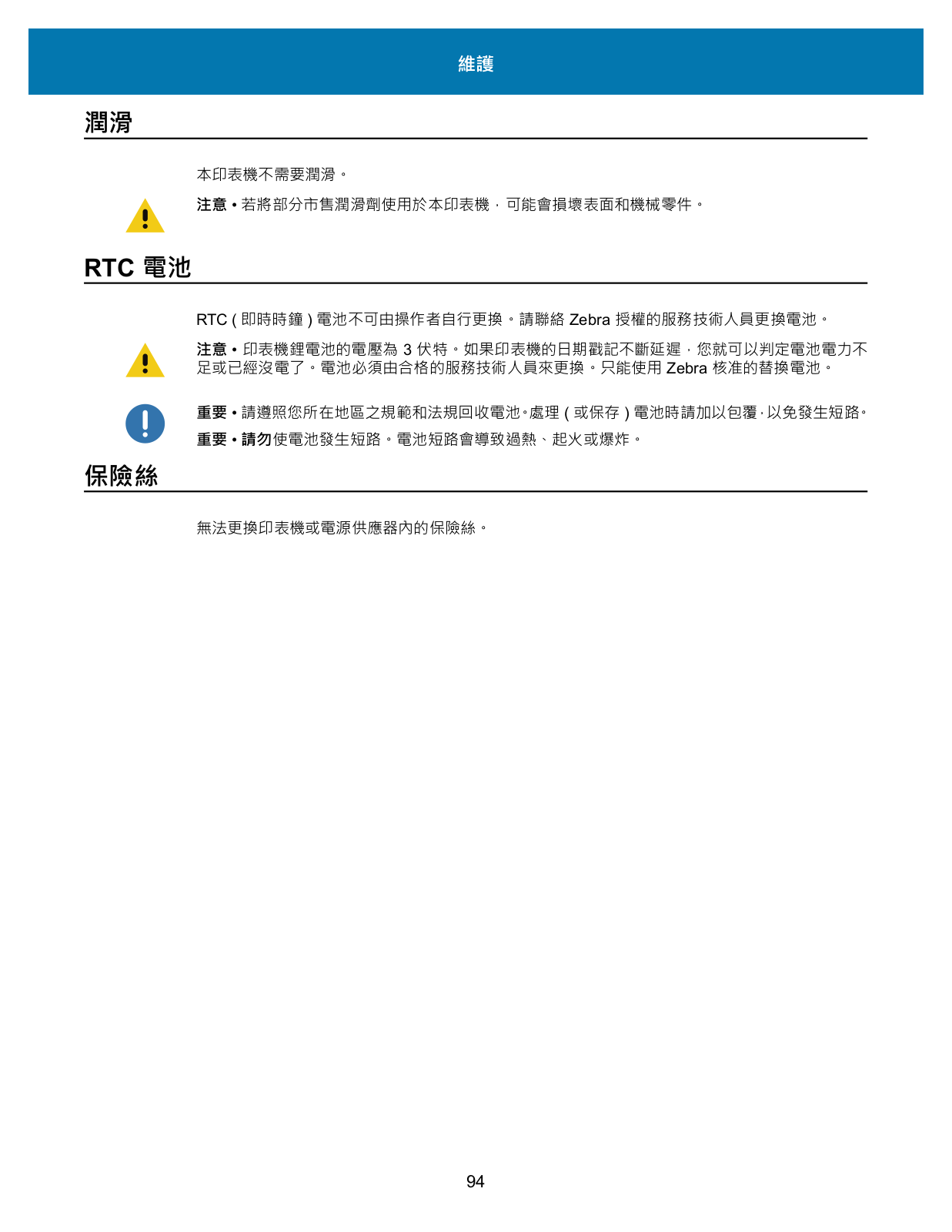 維護

潤滑

本印表機不需要潤滑。

注意 • 若將部分市售潤滑劑使用於本印表機，可能會損壞表面和機械零件。

RTC 電池

RTC ( 即時時鐘 ) 電池不可由操作者自行更換。請聯絡 Zebra 授權的服務技術人員更換電池。

注意 • 印表機鋰電池的電壓為 3 伏特。如果印表機的日期戳記不斷延遲，您就可以判定電池電力不足或已經沒電了。電池必須由合格的服務技術人員來更換。只能使用 Zebra 核准的替換電池。

重要 • 請遵照您所在地區之規範和法規回收電池。處理 ( 或保存 ) 電池時請加以包覆，以免發生短路。

重要 • 請勿使電池發生短路。電池短路會導致過熱、起火或爆炸。

保險絲

無法更換印表機或電源供應器內的保險絲。

94